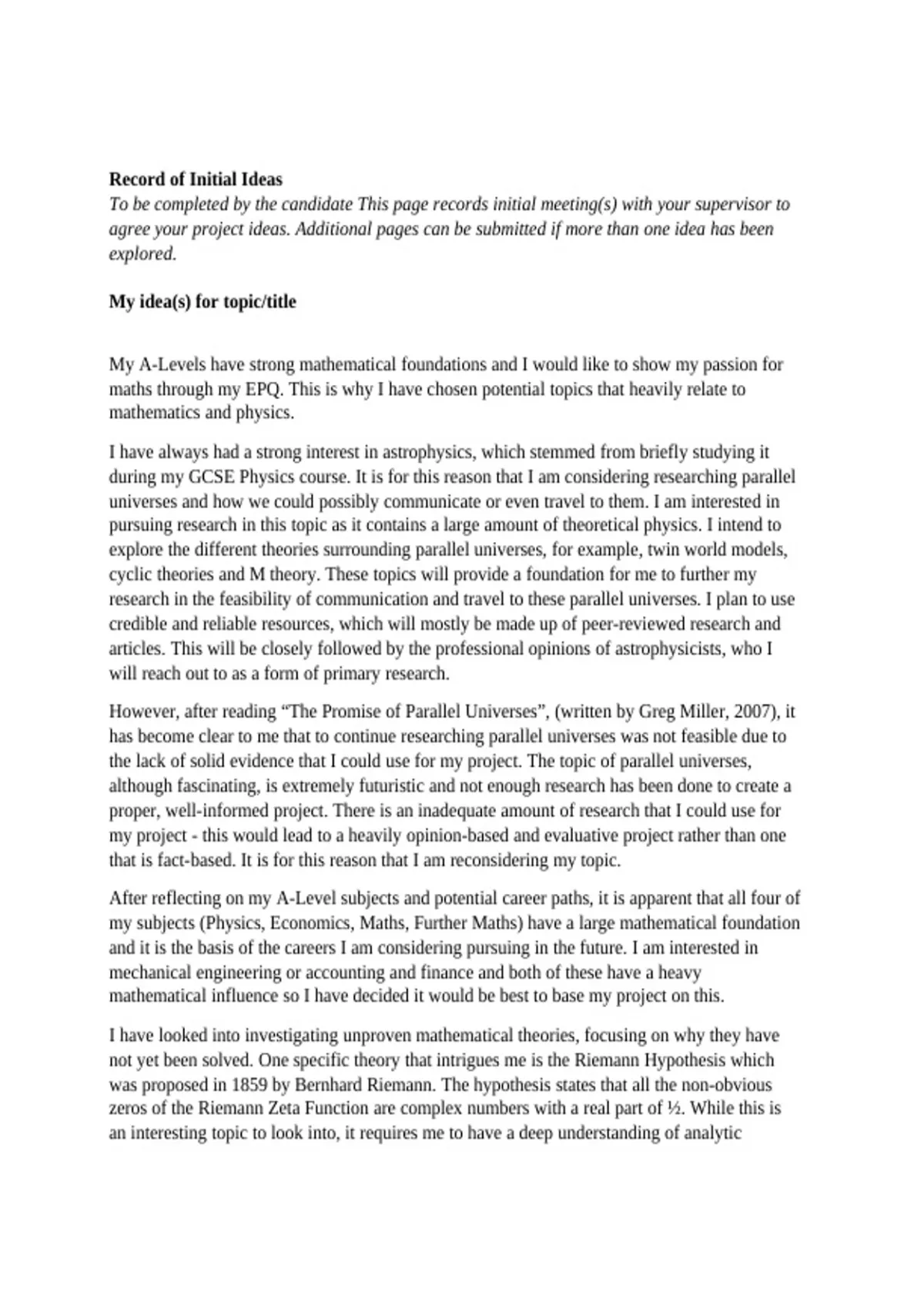 Record of Initial Ideas
To be completed by the candidate This page records initial meeting(s) with your supervisor to agree your project ideas. Additional pages can be submitted if more than one idea has been explored.

My idea(s) for topic/title

My A-Levels have strong mathematical foundations and I would like to show my passion for maths through my EPQ. This is why I have chosen potential topics that heavily relate to mathematics and physics.

I have always had a strong interest in astrophysics, which stemmed from briefly studying it during my GCSE Physics course. It is for this reason that I am considering researching parallel universes and how we could possibly communicate or even travel to them. I am interested in pursuing research in this topic as it contains a large amount of theoretical physics. I intend to explore the different theories surrounding parallel universes, for example, twin world models, cyclic theories and M theory. These topics will provide a foundation for me to further my research in the feasibility of communication and travel to these parallel universes. I plan to use credible and reliable resources, which will mostly be made up of peer-reviewed research and articles. This will be closely followed by the professional opinions of astrophysicists, who I will reach out to as a form of primary research.

However, after reading “The Promise of Parallel Universes”, (written by Greg Miller, 2007), it has become clear to me that to continue researching parallel universes was not feasible due to the lack of solid evidence that I could use for my project. The topic of parallel universes, although fascinating, is extremely futuristic and not enough research has been done to create a proper, well-informed project. There is an inadequate amount of research that I could use for my project - this would lead to a heavily opinion-based and evaluative project rather than one that is fact-based. It is for this reason that I am reconsidering my topic.

After reflecting on my A-Level subjects and potential career paths, it is apparent that all four of my subjects (Physics, Economics, Maths, Further Maths) have a large mathematical foundation and it is the basis of the careers I am considering pursuing in the future. I am interested in mechanical engineering or accounting and finance and both of these have a heavy mathematical influence so I have decided it would be best to base my project on this.

I have looked into investigating unproven mathematical theories, focusing on why they have not yet been solved. One specific theory that intrigues me is the Riemann Hypothesis which was proposed in 1859 by Bernhard Riemann. The hypothesis states that all the non-obvious zeros of the Riemann Zeta Function are complex numbers with a real part of ½. While this is an interesting topic to look into, it requires me to have a deep understanding of analytic